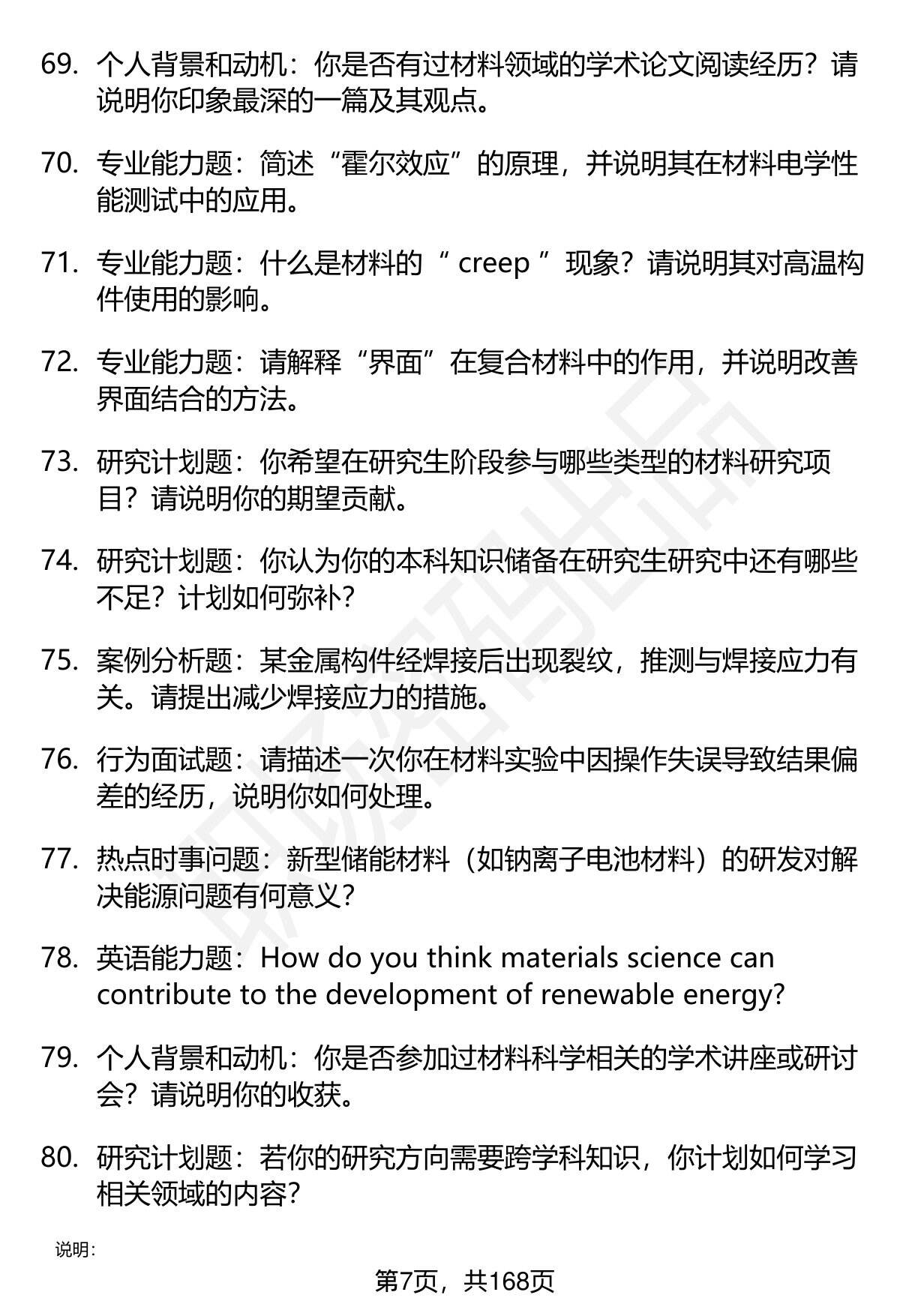 69. 个人背景和动机：你是否有过材料领域的学术论文阅读经历？请说明你印象最深的一篇及其观点。

70. 专业能力题：简述“霍尔效应”的原理，并说明其在材料电学性能测试中的应用。

71. 专业能力题：什么是材料的 “ creep ” 现象？请说明其对高温构件使用的影响。

72. 专业能力题：请解释“界面”在复合材料中的作用，并说明改善界面结合的方法。

73. 研究计划题：你希望在研究生阶段参与哪些类型的材料研究项目？请说明你的期望贡献。

74. 研究计划题：你认为你的本科知识储备在研究生研究中还有哪些不足？计划如何弥补？

75. 案例分析题：某金属构件经焊接后出现裂纹，推测与焊接应力有关。请提出减少焊接应力的措施。

76. 行为面试题：请描述一次你在材料实验中因操作失误导致结果偏差的经历，说明你如何处理。

77. 热点时事问题：新型储能材料（如钠离子电池材料）的研发对解决能源问题有何意义？

78. 英语能力题：How do you think materials science can contribute to the development of renewable energy?

79. 个人背景和动机：你是否参加过材料科学相关的学术讲座或研讨会？请说明你的收获。

80. 研究计划题：若你的研究方向需要跨学科知识，你计划如何学习相关领域的内容？

说明：

第7页，共168页